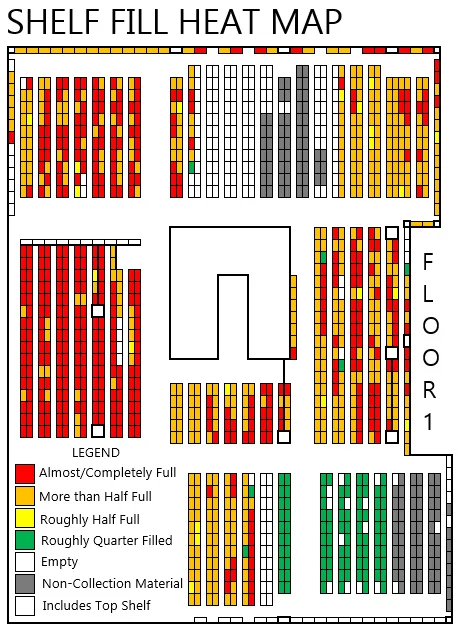 SHELF FILL HEAT MAP

FLOOR 1

LEGEND

Almost/Completely Full

More than Half Full

Roughly Half Full

Roughly Quarter Filled

Empty

Non-Collection Material

Includes Top Shelf